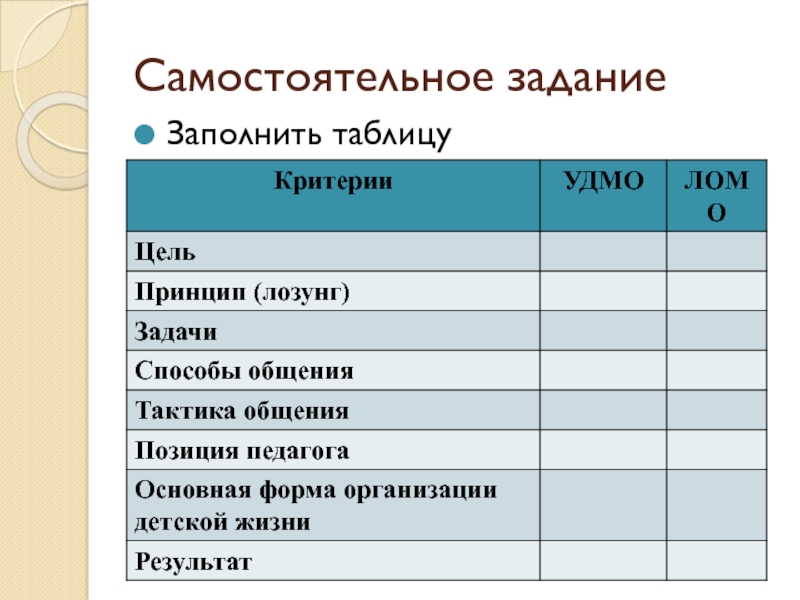 Самостоятельное задание

Заполнить таблицу

| Критерии | УДМО | ЛОМО |
|---|---|---|
| Цель | | |
| Принцип (лозунг) | | |
| Задачи | | |
| Способы общения | | |
| Тактика общения | | |
| Позиция педагога | | |
| Основная форма организации детской жизни | | |
| Результат | | |